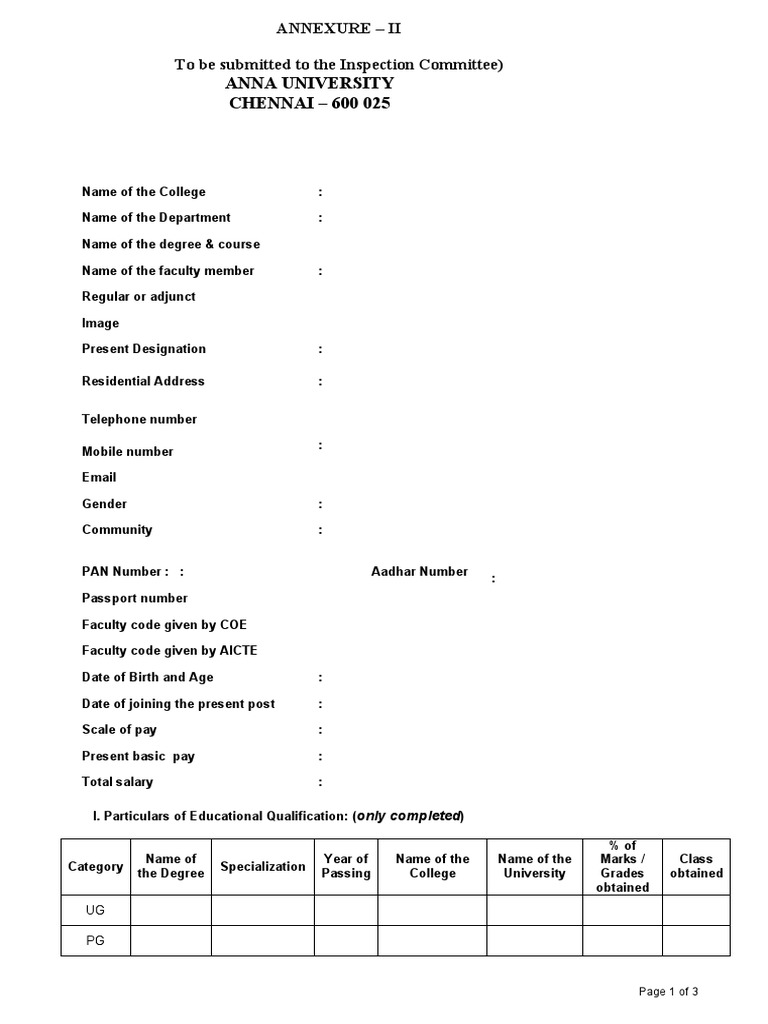 ANNEXURE – II

To be submitted to the Inspection Committee)
ANNA UNIVERSITY
CHENNAI – 600 025

Name of the College :
Name of the Department :
Name of the degree & course
Name of the faculty member :
Regular or adjunct
Image
Present Designation :
Residential Address :
Telephone number
Mobile number :
Email
Gender :
Community :

PAN Number : : Aadhar Number :
Passport number
Faculty code given by COE
Faculty code given by AICTE
Date of Birth and Age :
Date of joining the present post :
Scale of pay :
Present basic pay :
Total salary :

I. Particulars of Educational Qualification: (only completed)

| Category | Name of the Degree | Specialization | Year of Passing | Name of the College | Name of the University | % of Marks / Grades obtained | Class obtained |
|---|---|---|---|---|---|---|---|
| UG | | | | | | | |
| PG | | | | | | | |

Page 1 of 3